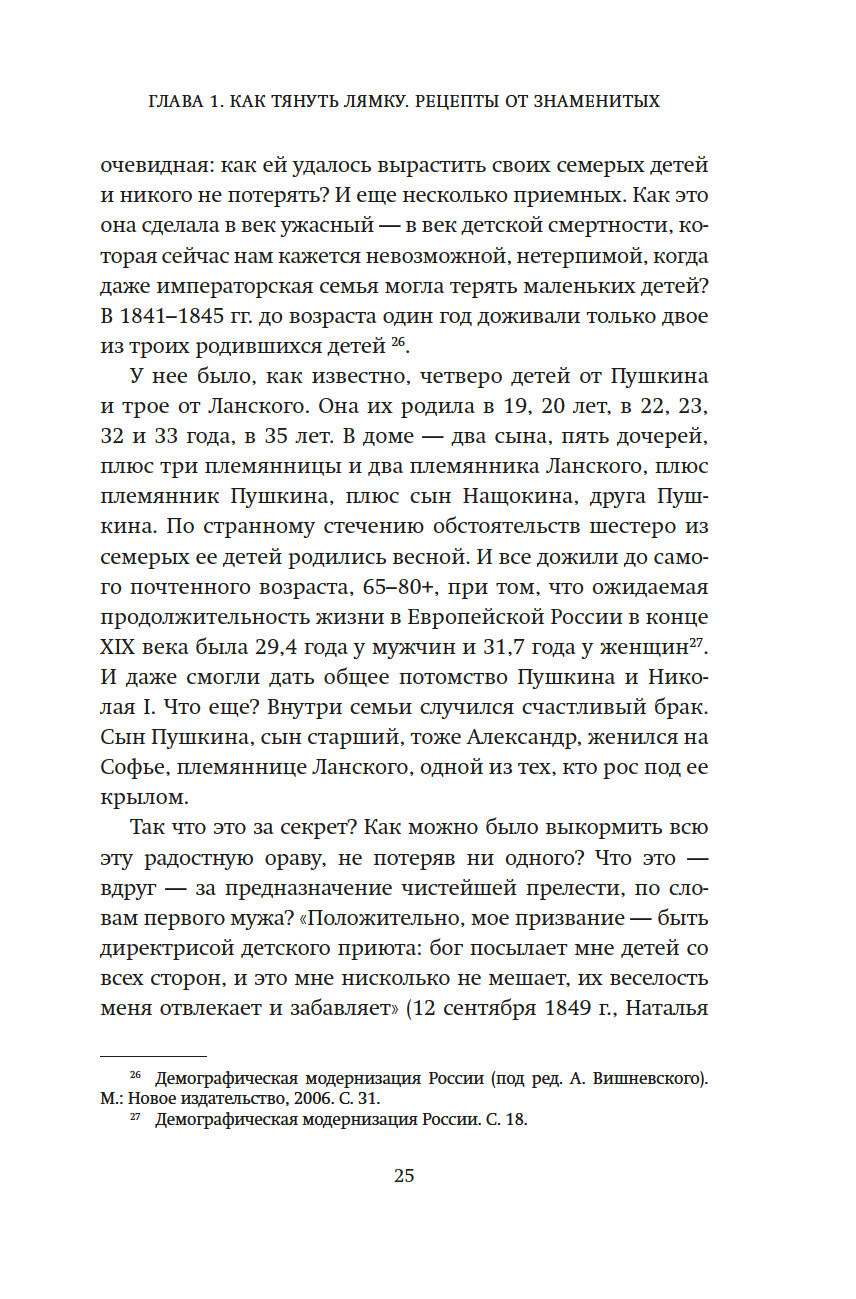 ГЛАВА 1. КАК ТЯНУТЬ ЛЯМКУ. РЕЦЕПТЫ ОТ ЗНАМЕНИТЫХ

очевидная: как ей удалось вырастить своих семерых детей и никого не потерять? И еще несколько приемных. Как это она сделала в век ужасный — в век детской смертности, которая сейчас нам кажется невозможной, нетерпимой, когда даже императорская семья могла терять маленьких детей? В 1841–1845 гг. до возраста один год доживали только двое из троих родившихся детей $^{26}$.

У нее было, как известно, четверо детей от Пушкина и трое от Ланского. Она их родила в 19, 20 лет, в 22, 23, 32 и 33 года, в 35 лет. В доме — два сына, пять дочерей, плюс три племянницы и два племянника Ланского, плюс племянник Пушкина, плюс сын Нащокина, друга Пушкина. По странному стечению обстоятельств шестеро из семерых ее детей родились весной. И все дожили до самого почтенного возраста, 65–80+, при том, что ожидаемая продолжительность жизни в Европейской России в конце XIX века была 29,4 года у мужчин и 31,7 года у женщин$^{27}$. И даже смогли дать общее потомство Пушкина и Николая I. Что еще? Внутри семьи случился счастливый брак. Сын Пушкина, сын старший, тоже Александр, женился на Софье, племяннице Ланского, одной из тех, кто рос под ее крылом.

Так что это за секрет? Как можно было выкормить всю эту радостную ораву, не потеряв ни одного? Что это — вдруг — за предназначение чистейшей прелести, по словам первого мужа? «Положительно, мое призвание — быть директрисой детского приюта: бог посылает мне детей со всех сторон, и это мне нисколько не мешает, их веселость меня отвлекает и забавляет» (12 сентября 1849 г., Наталья

$^{26}$ Демографическая модернизация России (под ред. А. Вишневского). М.: Новое издательство, 2006. С. 31.
$^{27}$ Демографическая модернизация России. С. 18.

25